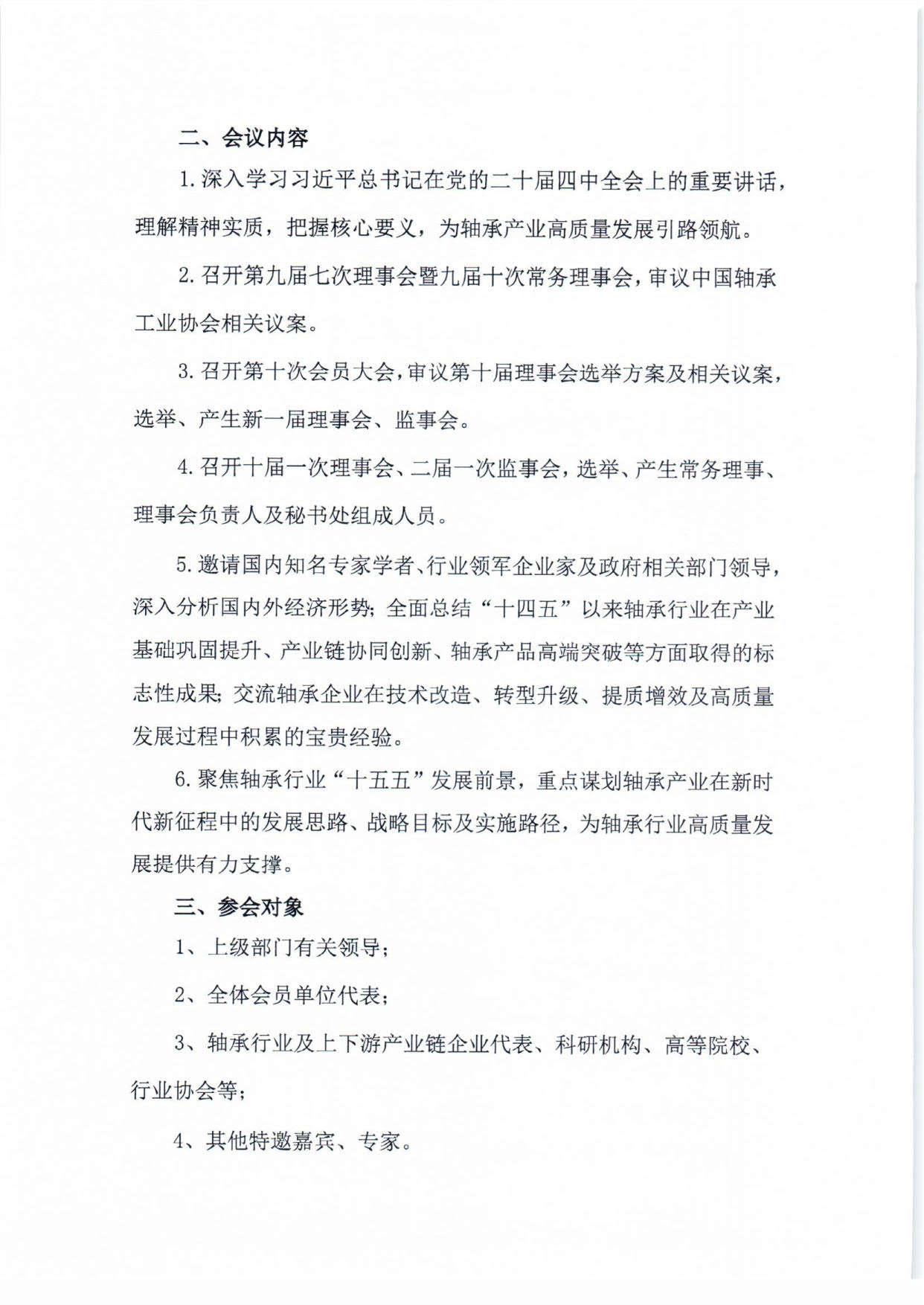 二、会议内容

1. 深入学习习近平总书记在党的二十届四中全会上的重要讲话，理解精神实质，把握核心要义，为轴承产业高质量发展引路领航。

2. 召开第九届七次理事会暨九届十次常务理事会，审议中国轴承工业协会相关议案。

3. 召开第十次会员大会，审议第十届理事会选举方案及相关议案，选举、产生新一届理事会、监事会。

4. 召开十届一次理事会、二届一次监事会，选举、产生常务理事、理事会负责人及秘书处组成人员。

5. 邀请国内知名专家学者、行业领军企业家及政府相关部门领导，深入分析国内外经济形势；全面总结“十四五”以来轴承行业在产业基础巩固提升、产业链协同创新、轴承产品高端突破等方面取得的标志性成果；交流轴承企业在技术改造、转型升级、提质增效及高质量发展过程中积累的宝贵经验。

6. 聚焦轴承行业“十五五”发展前景，重点谋划轴承产业在新时代新征程中的发展思路、战略目标及实施路径，为轴承行业高质量发展提供有力支撑。

三、参会对象

1、上级部门有关领导；

2、全体会员单位代表；

3、轴承行业及上下游产业链企业代表、科研机构、高等院校、行业协会等；

4、其他特邀嘉宾、专家。